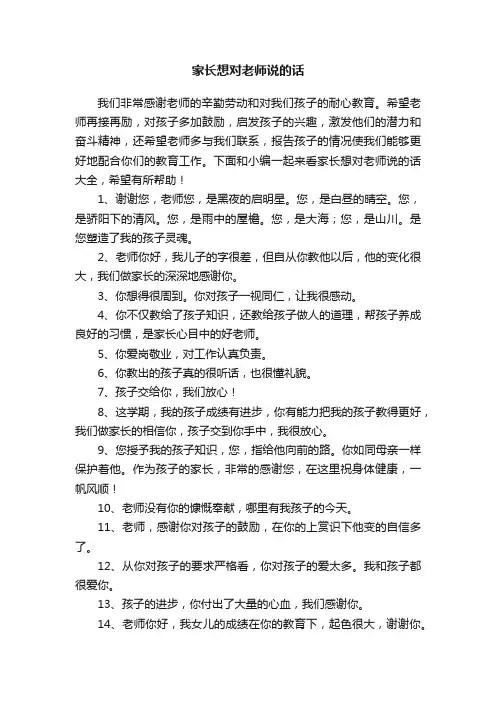 家长想对老师说的话

我们非常感谢老师的辛勤劳动和对我们孩子的耐心教育。希望老师再接再励，对孩子多加鼓励，启发孩子的兴趣，激发他们的潜力和奋斗精神，还希望老师多与我们联系，报告孩子的情况使我们能够更好地配合你们的教育工作。下面和小编一起来看家长想对老师说的话大全，希望有所帮助！

1、谢谢您，老师您，是黑夜的启明星。您，是白昼的晴空。您，是骄阳下的清风。您，是雨中的屋檐。您，是大海；您，是山川。是您塑造了我的孩子灵魂。

2、老师你好，我儿子的字很差，但自从你教他以后，他的变化很大，我们做家长的深深地感谢你。

3、你想得很周到。你对孩子一视同仁，让我很感动。

4、你不仅教给了孩子知识，还教给孩子做人的道理，帮孩子养成良好的习惯，是家长心目中的好老师。

5、你爱岗敬业，对工作认真负责。

6、你教出的孩子真的很听话，也很懂礼貌。

7、孩子交给你，我们放心！

8、这学期，我的孩子成绩有进步，你有能力把我的孩子教得更好，我们做家长的相信你，孩子交到你手中，我很放心。

9、您授予我的孩子知识，您，指给他向前的路。你如同母亲一样保护着他。作为孩子的家长，非常的感谢您，在这里祝身体健康，一帆风顺！

10、老师没有你的慷慨奉献，哪里有我孩子的今天。

11、老师，感谢你对孩子的鼓励，在你的上赏识下他变的自信多了。

12、从你对孩子的要求严格看，你对孩子的爱太多。我和孩子都很爱你。

13、孩子的进步，你付出了大量的心血，我们感谢你。

14、老师你好，我女儿的成绩在你的教育下，起色很大，谢谢你。